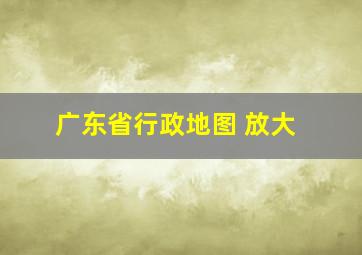 广东省行政地图 放大